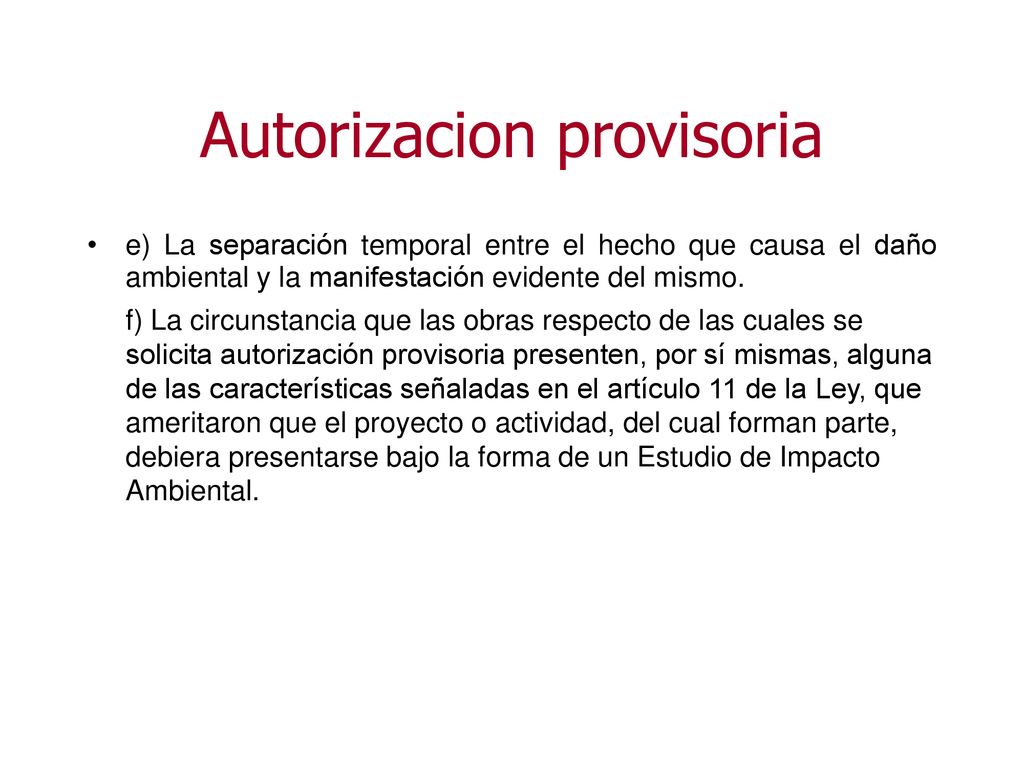 Autorizacion provisoria

• e) La separación temporal entre el hecho que causa el daño ambiental y la manifestación evidente del mismo.

f) La circunstancia que las obras respecto de las cuales se solicita autorización provisoria presenten, por sí mismas, alguna de las características señaladas en el artículo 11 de la Ley, que ameritaron que el proyecto o actividad, del cual forman parte, debiera presentarse bajo la forma de un Estudio de Impacto Ambiental.